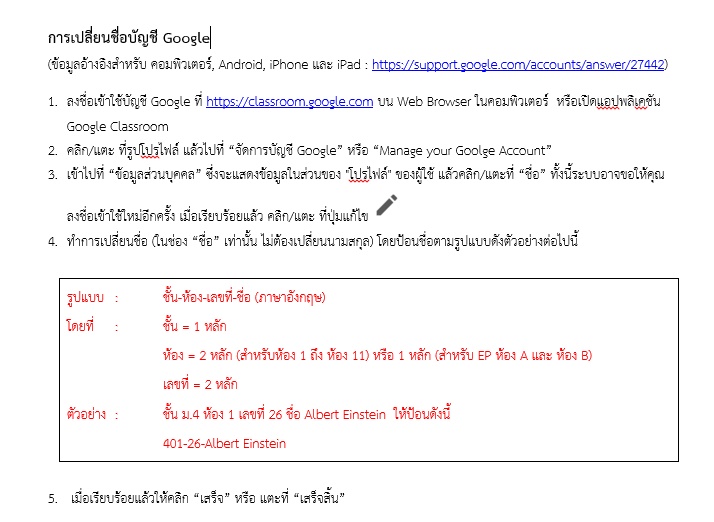 การเปลี่ยนชื่อบัญชี Google

(ข้อมูลอ้างอิงสำหรับ คอมพิวเตอร์, Android, iPhone และ iPad : https://support.google.com/accounts/answer/27442)

1. ลงชื่อเข้าใช้บัญชี Google ที่ https://classroom.google.com บน Web Browser ในคอมพิวเตอร์ หรือเปิดแอปพลิเคชัน Google Classroom
2. คลิก/แตะ ที่รูปโปรไฟล์ แล้วไปที่ “จัดการบัญชี Google” หรือ “Manage your Goolge Account”
3. เข้าไปที่ “ข้อมูลส่วนบุคคล” ซึ่งจะแสดงข้อมูลในส่วนของ "โปรไฟล์" ของผู้ใช้ แล้วคลิก/แตะที่ “ชื่อ” ทั้งนี้ระบบอาจขอให้คุณลงชื่อเข้าใช้ใหม่อีกครั้ง เมื่อเรียบร้อยแล้ว คลิก/แตะ ที่ปุ่มแก้ไข
4. ทำการเปลี่ยนชื่อ (ในช่อง “ชื่อ” เท่านั้น ไม่ต้องเปลี่ยนนามสกุล) โดยป้อนชื่อตามรูปแบบดังตัวอย่างต่อไปนี้

รูปแบบ : ชั้น-ห้อง-เลขที่-ชื่อ (ภาษาอังกฤษ)
โดยที่ : ชั้น = 1 หลัก
ห้อง = 2 หลัก (สำหรับห้อง 1 ถึง ห้อง 11) หรือ 1 หลัก (สำหรับ EP ห้อง A และ ห้อง B)
เลขที่ = 2 หลัก
ตัวอย่าง : ชั้น ม.4 ห้อง 1 เลขที่ 26 ชื่อ Albert Einstein ให้ป้อนดังนี้
401-26-Albert Einstein

5. เมื่อเรียบร้อยแล้วให้คลิก “เสร็จ” หรือ แตะที่ “เสร็จสิ้น”